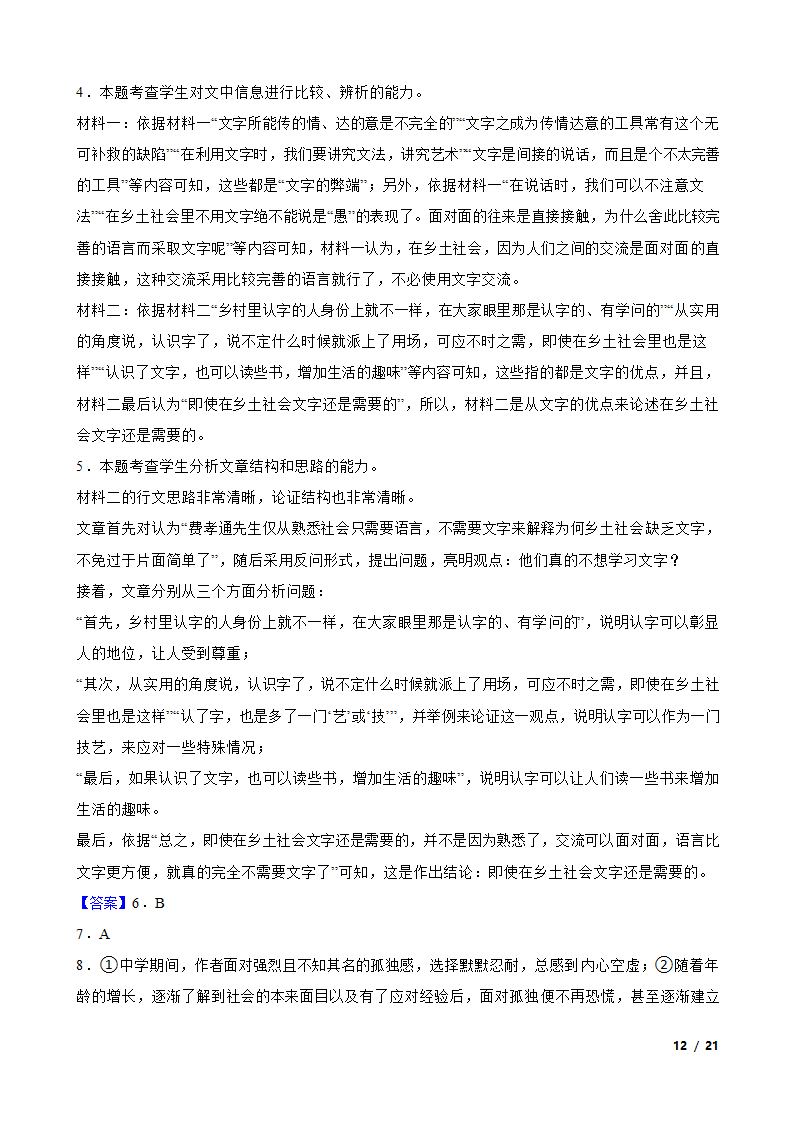 4．本题考查学生对文中信息进行比较、辨析的能力。

材料一：依据材料一“文字所能传的情、达的意是不完全的”“文字之成为传情达意的工具常有这个无可补救的缺陷”“在利用文字时，我们要讲究文法，讲究艺术”“文字是间接的说话，而且是个不太完善的工具”等内容可知，这些都是“文字的弊端”；另外，依据材料一“在说话时，我们可以不注意文法”“在乡土社会里不用文字绝不能说是‘愚’的表现了。面对面的往来是直接接触，为什么舍此比较完善的语言而采取文字呢”等内容可知，材料一认为，在乡土社会，因为人们之间的交流是面对面的直接接触，这种交流采用比较完善的语言就行了，不必使用文字交流。

材料二：依据材料二“乡村里认字的人身份上就不一样，在大家眼里那是认字的、有学问的”“从实用的角度说，认识字了，说不定什么时候就派上了用场，可应不时之需，即使在乡土社会里也是这样”“认识了文字，也可以读些书，增加生活的趣味”等内容可知，这些指的都是文字的优点，并且，材料二最后认为“即使在乡土社会文字还是需要的”，所以，材料二是从文字的优点来论述在乡土社会文字还是需要的。

5．本题考查学生分析文章结构和思路的能力。

材料二的行文思路非常清晰，论证结构也非常清晰。

文章首先对认为“费孝通先生仅从熟悉社会只需要语言，不需要文字来解释为何乡土社会缺乏文字，不免过于片面简单了”，随后采用反问形式，提出问题，亮明观点：他们真的不想学习文字？

接着，文章分别从三个方面分析问题：

“首先，乡村里认字的人身份上就不一样，在大家眼里那是认字的、有学问的”，说明认字可以彰显人的地位，让人受到尊重；

“其次，从实用的角度说，认识字了，说不定什么时候就派上了用场，可应不时之需，即使在乡土社会里也是这样”“认了字，也是多了一门‘艺’或‘技’”，并举例来论证这一观点，说明认字可以作为一门技艺，来应对一些特殊情况；

“最后，如果认识了文字，也可以读些书，增加生活的趣味”，说明认字可以让人们读一些书来增加生活的趣味。

最后，依据“总之，即使在乡土社会文字还是需要的，并不是因为熟悉了，交流可以面对面，语言比文字更方便，就真的完全不需要文字了”可知，这是作出结论：即使在乡土社会文字还是需要的。

【答案】6．B

7．A

8．①中学期间，作者面对强烈且不知其名的孤独感，选择默默忍耐，总感到内心空虚；②随着年龄的增长，逐渐了解到社会的本来面目以及有了应对经验后，面对孤独便不再恐慌，甚至逐渐建立

12 / 21